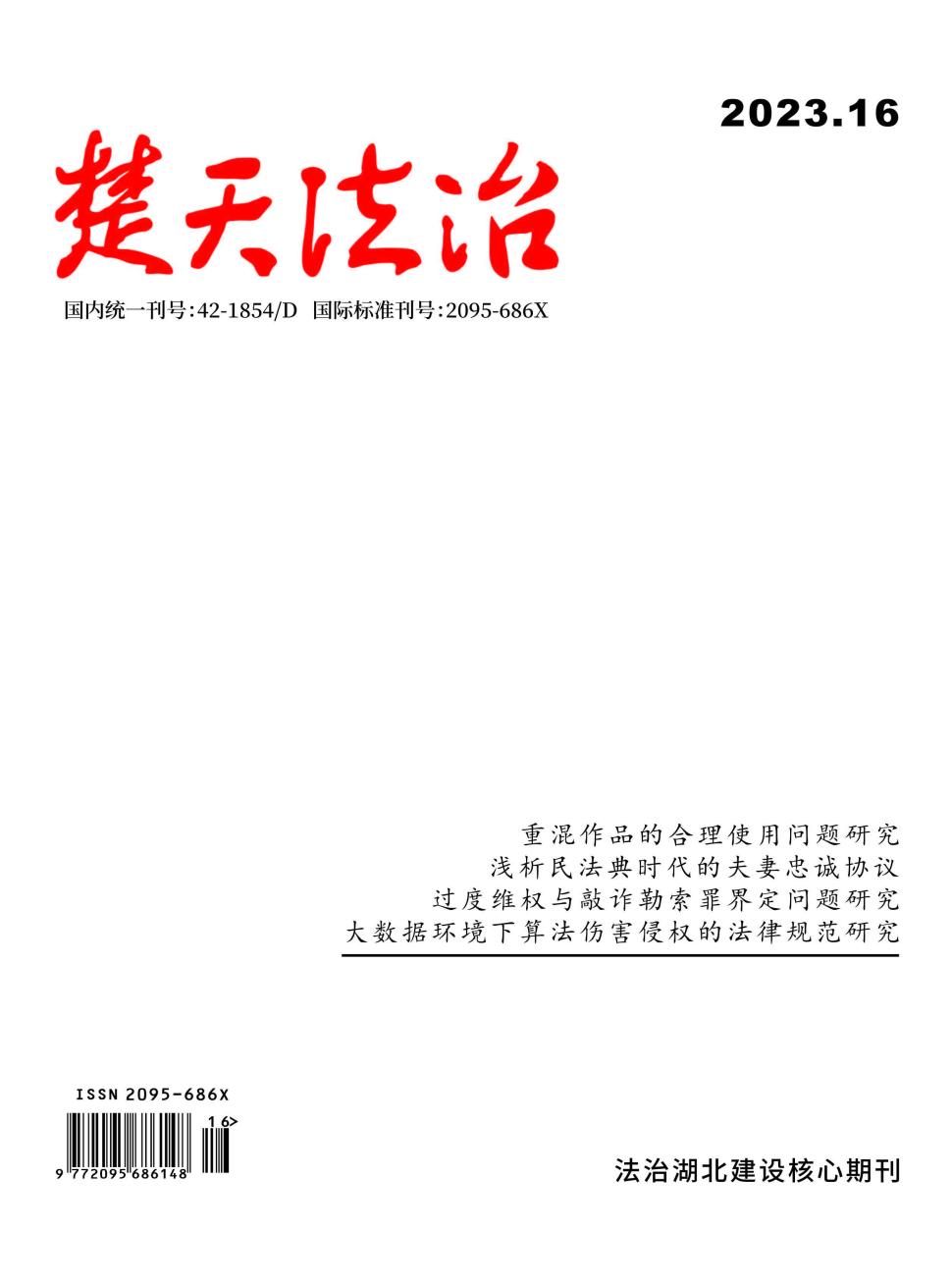 2023.16

楚天法治

国内统一刊号:42-1854/D 国际标准刊号:2095-686X

重混作品的合理使用问题研究
浅析民法典时代的夫妻忠诚协议
过度维权与敲诈勒索罪界定问题研究
大数据环境下算法伤害侵权的法律规范研究

ISSN 2095-686X
16>
9 772095 686148

法治湖北建设核心期刊